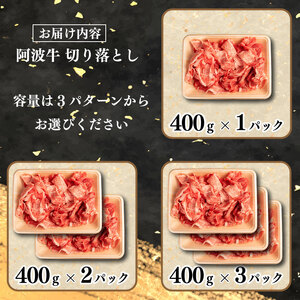 お届け内容
阿波牛 切り落とし

容量は３パターンから
お選びください

400g × 1パック

400g × 2パック

400g × 3パック